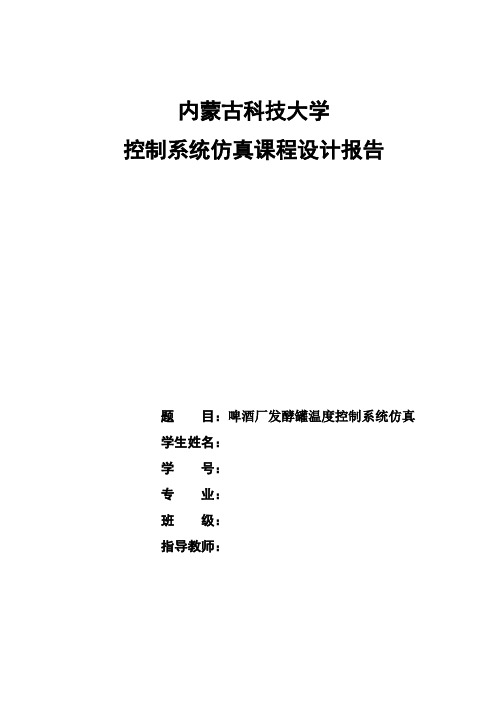 内蒙古科技大学
控制系统仿真课程设计报告

题　　目：啤酒厂发酵罐温度控制系统仿真
学生姓名：
学　　号：
专　　业：
班　　级：
指导教师：